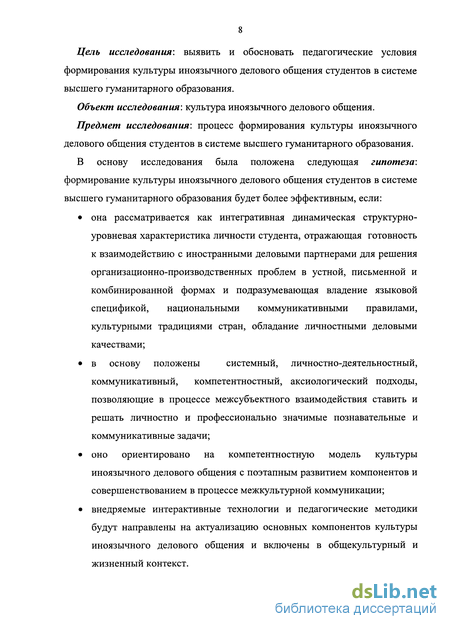 8

Цель исследования: выявить и обосновать педагогические условия формирования культуры иноязычного делового общения студентов в системе высшего гуманитарного образования.

Объект исследования: культура иноязычного делового общения.

Предмет исследования: процесс формирования культуры иноязычного делового общения студентов в системе высшего гуманитарного образования.

В основу исследования была положена следующая гипотеза: формирование культуры иноязычного делового общения студентов в системе высшего гуманитарного образования будет более эффективным, если:

• она рассматривается как интегративная динамическая структурно-уровневая характеристика личности студента, отражающая готовность к взаимодействию с иностранными деловыми партнерами для решения организационно-производственных проблем в устной, письменной и комбинированной формах и подразумевающая владение языковой спецификой, национальными коммуникативными правилами, культурными традициями стран, обладание личностными деловыми качествами;

• в основу положены системный, личностно-деятельностный, коммуникативный, компетентностный, аксиологический подходы, позволяющие в процессе межсубъектного взаимодействия ставить и решать личностно и профессионально значимые познавательные и коммуникативные задачи;

• оно ориентировано на компетентностную модель культуры иноязычного делового общения с поэтапным развитием компонентов и совершенствованием в процессе межкультурной коммуникации;

• внедряемые интерактивные технологии и педагогические методики будут направлены на актуализацию основных компонентов культуры иноязычного делового общения и включены в общекультурный и жизненный контекст.

dsLib.net
библиотека диссертаций